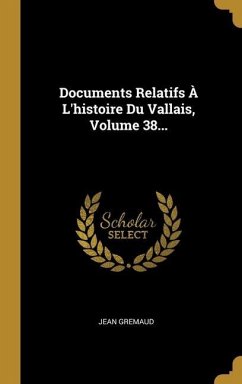 Documents Relatifs À L'histoire Du Vallais, Volume 38...

Scholar SELECT

JEAN GREMAUD